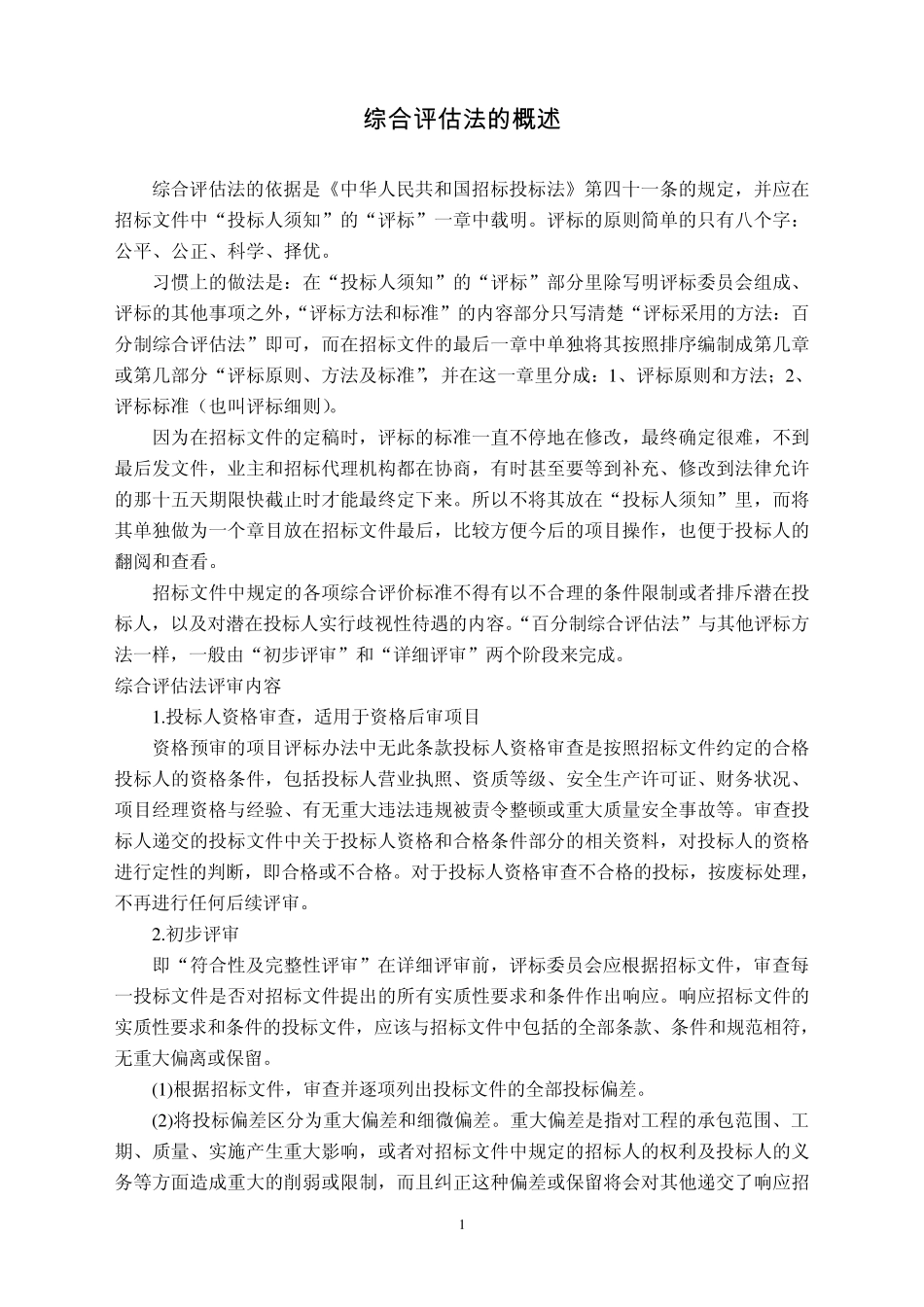 综合评估法的概述

综合评估法的依据是《中华人民共和国招标投标法》第四十一条的规定，并应在招标文件中“投标人须知”的“评标”一章中载明。评标的原则简单的只有八个字：公平、公正、科学、择优。

习惯上的做法是：在“投标人须知”的“评标”部分里除写明评标委员会组成、评标的其他事项之外，“评标方法和标准”的内容部分只写清楚“评标采用的方法：百分制综合评估法”即可，而在招标文件的最后一章中单独将其按照排序编制成第几章或第几部分“评标原则、方法及标准”，并在这一章里分成：1、评标原则和方法；2、评标标准（也叫评标细则）。

因为在招标文件的定稿时，评标的标准一直不停地在修改，最终确定很难，不到最后发文件，业主和招标代理机构都在协商，有时甚至要等到补充、修改到法律允许的那十五天期限快截止时才能最终定下来。所以不将其放在“投标人须知”里，而将其单独做为一个章目放在招标文件最后，比较方便今后的项目操作，也便于投标人的翻阅和查看。

招标文件中规定的各项综合评价标准不得有以不合理的条件限制或者排斥潜在投标人，以及对潜在投标人实行歧视性待遇的内容。“百分制综合评估法”与其他评标方法一样，一般由“初步评审”和“详细评审”两个阶段来完成。

综合评估法评审内容

1.投标人资格审查，适用于资格后审项目

资格预审的项目评标办法中无此条款投标人资格审查是按照招标文件约定的合格投标人的资格条件，包括投标人营业执照、资质等级、安全生产许可证、财务状况、项目经理资格与经验、有无重大违法违规被责令整顿或重大质量安全事故等。审查投标人递交的投标文件中关于投标人资格和合格条件部分的相关资料，对投标人的资格进行定性的判断，即合格或不合格。对于投标人资格审查不合格的投标，按废标处理，不再进行任何后续评审。

2.初步评审

即“符合性及完整性评审”在详细评审前，评标委员会应根据招标文件，审查每一投标文件是否对招标文件提出的所有实质性要求和条件作出响应。响应招标文件的实质性要求和条件的投标文件，应该与招标文件中包括的全部条款、条件和规范相符，无重大偏离或保留。

(1)根据招标文件，审查并逐项列出投标文件的全部投标偏差。

(2)将投标偏差区分为重大偏差和细微偏差。重大偏差是指对工程的承包范围、工期、质量、实施产生重大影响，或者对招标文件中规定的招标人的权利及投标人的义务等方面造成重大的削弱或限制，而且纠正这种偏差或保留将会对其他递交了响应招

1